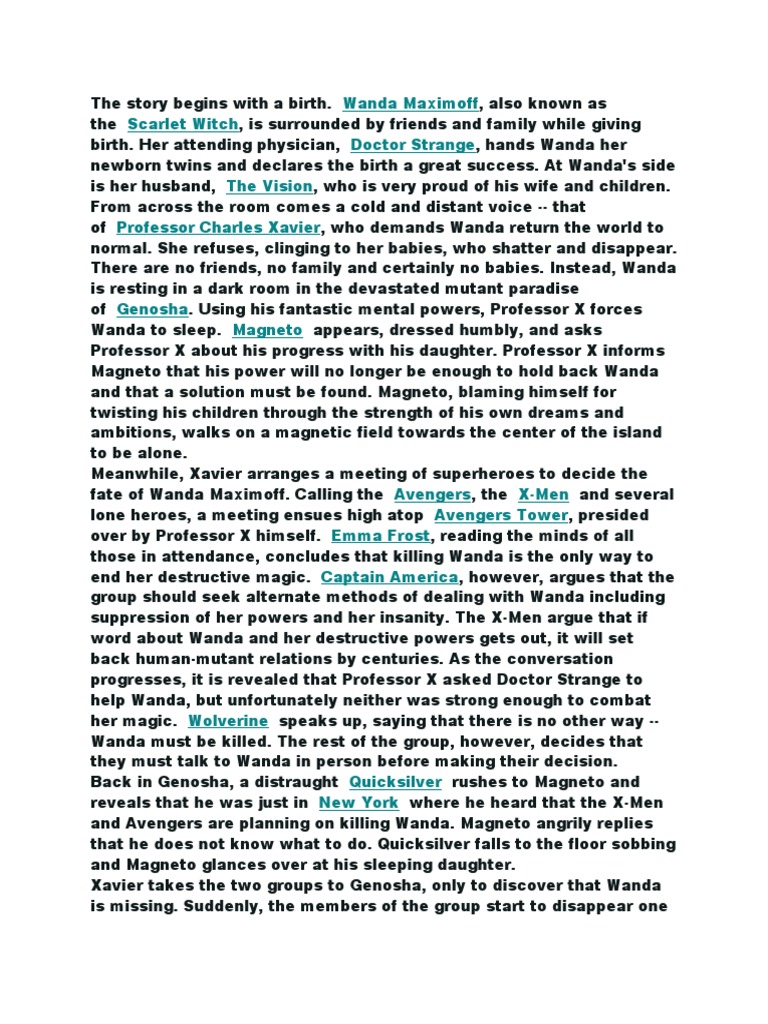 The story begins with a birth. Wanda Maximoff, also known as the Scarlet Witch, is surrounded by friends and family while giving birth. Her attending physician, Doctor Strange, hands Wanda her newborn twins and declares the birth a great success. At Wanda's side is her husband, The Vision, who is very proud of his wife and children. From across the room comes a cold and distant voice -- that of Professor Charles Xavier, who demands Wanda return the world to normal. She refuses, clinging to her babies, who shatter and disappear. There are no friends, no family and certainly no babies. Instead, Wanda is resting in a dark room in the devastated mutant paradise of Genosha. Using his fantastic mental powers, Professor X forces Wanda to sleep. Magneto appears, dressed humbly, and asks Professor X about his progress with his daughter. Professor X informs Magneto that his power will no longer be enough to hold back Wanda and that a solution must be found. Magneto, blaming himself for twisting his children through the strength of his own dreams and ambitions, walks on a magnetic field towards the center of the island to be alone.
Meanwhile, Xavier arranges a meeting of superheroes to decide the fate of Wanda Maximoff. Calling the Avengers, the X-Men and several lone heroes, a meeting ensues high atop Avengers Tower, presided over by Professor X himself. Emma Frost, reading the minds of all those in attendance, concludes that killing Wanda is the only way to end her destructive magic. Captain America, however, argues that the group should seek alternate methods of dealing with Wanda including suppression of her powers and her insanity. The X-Men argue that if word about Wanda and her destructive powers gets out, it will set back human-mutant relations by centuries. As the conversation progresses, it is revealed that Professor X asked Doctor Strange to help Wanda, but unfortunately neither was strong enough to combat her magic. Wolverine speaks up, saying that there is no other way -- Wanda must be killed. The rest of the group, however, decides that they must talk to Wanda in person before making their decision.
Back in Genosha, a distraught Quicksilver rushes to Magneto and reveals that he was just in New York where he heard that the X-Men and Avengers are planning on killing Wanda. Magneto angrily replies that he does not know what to do. Quicksilver falls to the floor sobbing and Magneto glances over at his sleeping daughter.
Xavier takes the two groups to Genosha, only to discover that Wanda is missing. Suddenly, the members of the group start to disappear one